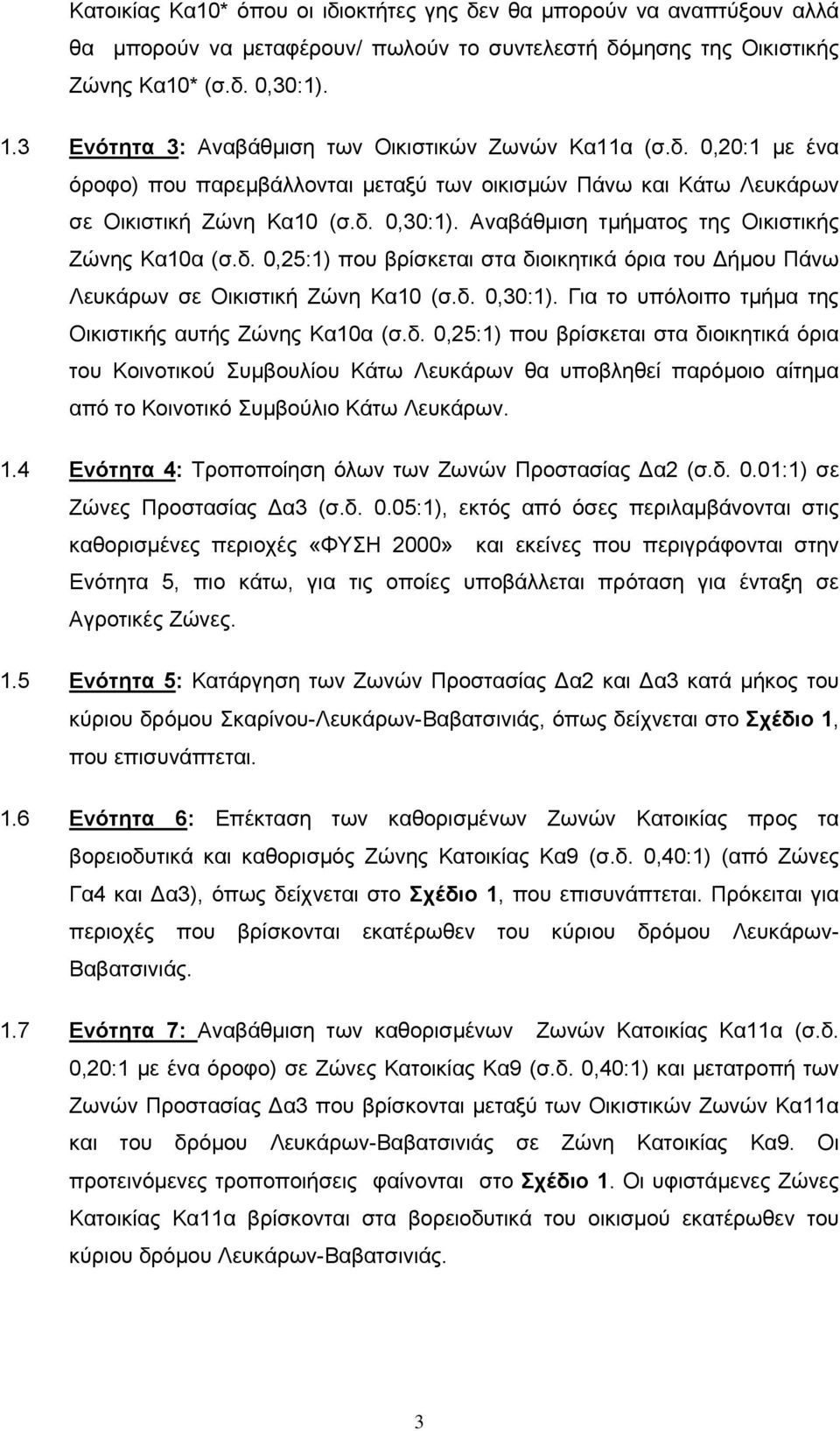 Κατοικίας Κα10* όπου οι ιδιοκτήτες γης δεν θα μπορούν να αναπτύξουν αλλά θα μπορούν να μεταφέρουν/ πωλούν το συντελεστή δόμησης της Οικιστικής Ζώνης Κα10* (σ.δ. 0,30:1).

1.3 Ενότητα 3: Αναβάθμιση των Οικιστικών Ζωνών Κα11α (σ.δ. 0,20:1 με ένα όροφο) που παρεμβάλλονται μεταξύ των οικισμών Πάνω και Κάτω Λευκάρων σε Οικιστική Ζώνη Κα10 (σ.δ. 0,30:1). Αναβάθμιση τμήματος της Οικιστικής Ζώνης Κα10α (σ.δ. 0,25:1) που βρίσκεται στα διοικητικά όρια του Δήμου Πάνω Λευκάρων σε Οικιστική Ζώνη Κα10 (σ.δ. 0,30:1). Για το υπόλοιπο τμήμα της Οικιστικής αυτής Ζώνης Κα10α (σ.δ. 0,25:1) που βρίσκεται στα διοικητικά όρια του Κοινοτικού Συμβουλίου Κάτω Λευκάρων θα υποβληθεί παρόμοιο αίτημα από το Κοινοτικό Συμβούλιο Κάτω Λευκάρων.

1.4 Ενότητα 4: Τροποποίηση όλων των Ζωνών Προστασίας Δα2 (σ.δ. 0.01:1) σε Ζώνες Προστασίας Δα3 (σ.δ. 0.05:1), εκτός από όσες περιλαμβάνονται στις καθορισμένες περιοχές «ΦΥΣΗ 2000» και εκείνες που περιγράφονται στην Ενότητα 5, πιο κάτω, για τις οποίες υποβάλλεται πρόταση για ένταξη σε Αγροτικές Ζώνες.

1.5 Ενότητα 5: Κατάργηση των Ζωνών Προστασίας Δα2 και Δα3 κατά μήκος του κύριου δρόμου Σκαρίνου-Λευκάρων-Βαβατσινιάς, όπως δείχνεται στο Σχέδιο 1, που επισυνάπτεται.

1.6 Ενότητα 6: Επέκταση των καθορισμένων Ζωνών Κατοικίας προς τα βορειοδυτικά και καθορισμός Ζώνης Κατοικίας Κα9 (σ.δ. 0,40:1) (από Ζώνες Γα4 και Δα3), όπως δείχνεται στο Σχέδιο 1, που επισυνάπτεται. Πρόκειται για περιοχές που βρίσκονται εκατέρωθεν του κύριου δρόμου Λευκάρων-Βαβατσινιάς.

1.7 Ενότητα 7: Αναβάθμιση των καθορισμένων Ζωνών Κατοικίας Κα11α (σ.δ. 0,20:1 με ένα όροφο) σε Ζώνες Κατοικίας Κα9 (σ.δ. 0,40:1) και μετατροπή των Ζωνών Προστασίας Δα3 που βρίσκονται μεταξύ των Οικιστικών Ζωνών Κα11α και του δρόμου Λευκάρων-Βαβατσινιάς σε Ζώνη Κατοικίας Κα9. Οι προτεινόμενες τροποποιήσεις φαίνονται στο Σχέδιο 1. Οι υφιστάμενες Ζώνες Κατοικίας Κα11α βρίσκονται στα βορειοδυτικά του οικισμού εκατέρωθεν του κύριου δρόμου Λευκάρων-Βαβατσινιάς.

3